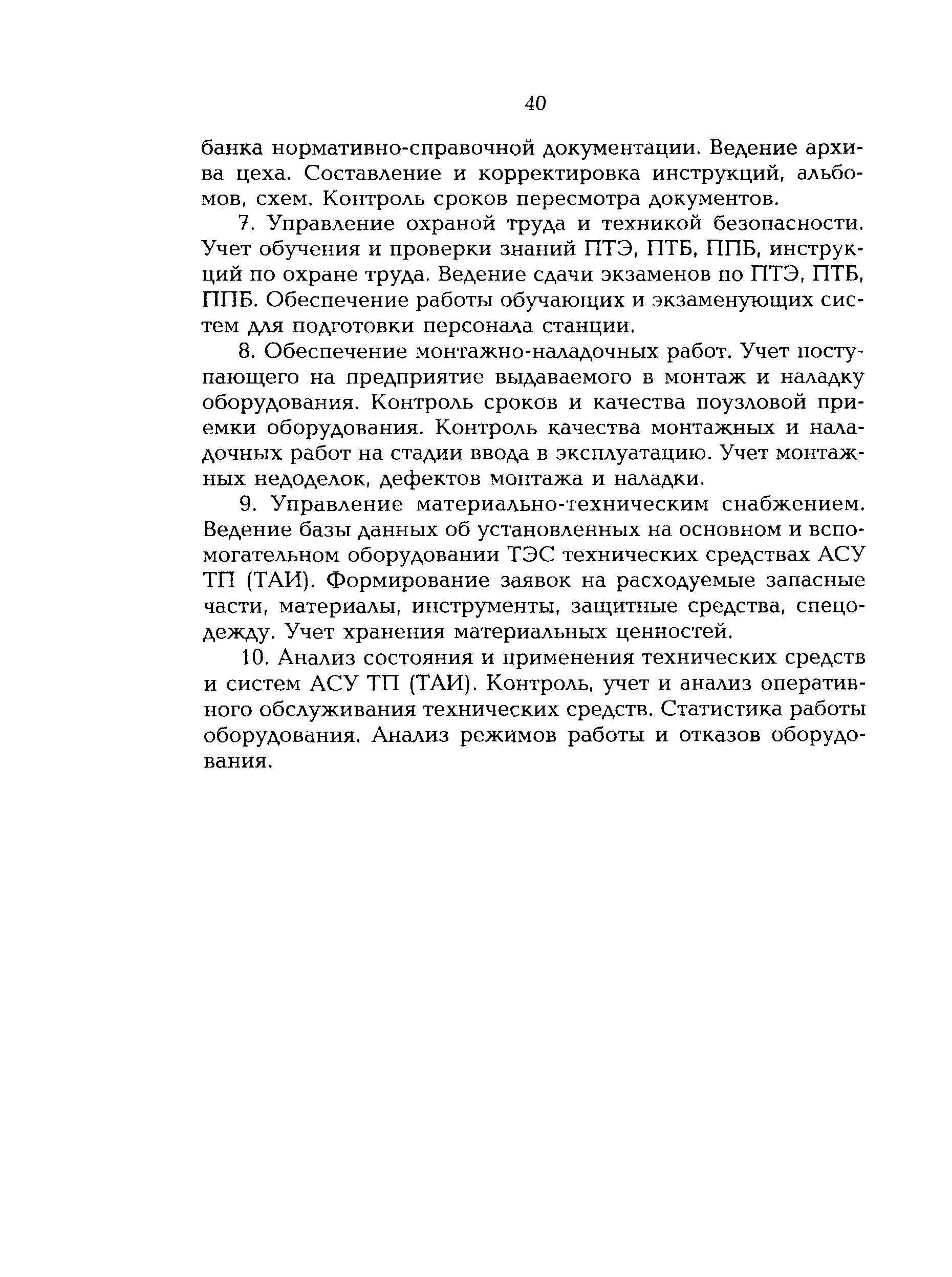 40

банка нормативно-справочной документации. Ведение архива цеха. Составление и корректировка инструкций, альбомов, схем. Контроль сроков пересмотра документов.

7. Управление охраной труда и техникой безопасности. Учет обучения и проверки знаний ПТЭ, ПТБ, ППБ, инструкций по охране труда. Ведение сдачи экзаменов по ПТЭ, ПТБ, ППБ. Обеспечение работы обучающих и экзаменующих систем для подготовки персонала станции.

8. Обеспечение монтажно-наладочных работ. Учет поступающего на предприятие выдаваемого в монтаж и наладку оборудования. Контроль сроков и качества поузловой приемки оборудования. Контроль качества монтажных и наладочных работ на стадии ввода в эксплуатацию. Учет монтажных недоделок, дефектов монтажа и наладки.

9. Управление материально-техническим снабжением. Ведение базы данных об установленных на основном и вспомогательном оборудовании ТЭС технических средствах АСУ ТП (ТАИ). Формирование заявок на расходуемые запасные части, материалы, инструменты, защитные средства, спецодежду. Учет хранения материальных ценностей.

10. Анализ состояния и применения технических средств и систем АСУ ТП (ТАИ). Контроль, учет и анализ оперативного обслуживания технических средств. Статистика работы оборудования. Анализ режимов работы и отказов оборудования.